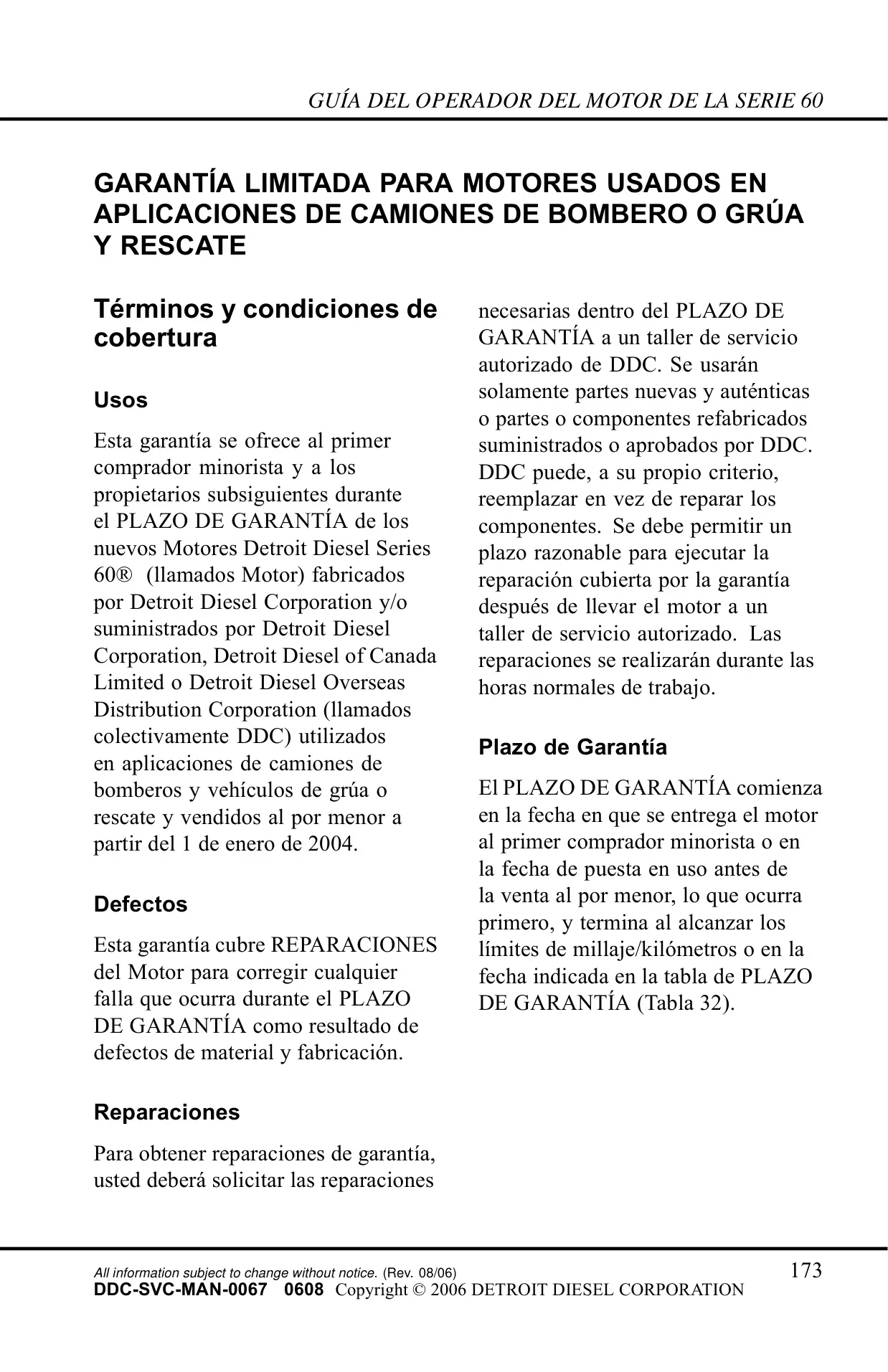 GUÍA DEL OPERADOR DEL MOTOR DE LA SERIE 60

GARANTÍA LIMITADA PARA MOTORES USADOS EN APLICACIONES DE CAMIONES DE BOMBERO O GRÚA Y RESCATE

Términos y condiciones de cobertura

Usos

Esta garantía se ofrece al primer comprador minorista y a los propietarios subsiguientes durante el PLAZO DE GARANTÍA de los nuevos Motores Detroit Diesel Series 60® (llamados Motor) fabricados por Detroit Diesel Corporation y/o suministrados por Detroit Diesel Corporation, Detroit Diesel of Canada Limited o Detroit Diesel Overseas Distribution Corporation (llamados colectivamente DDC) utilizados en aplicaciones de camiones de bomberos y vehículos de grúa o rescate y vendidos al por menor a partir del 1 de enero de 2004.

Defectos

Esta garantía cubre REPARACIONES del Motor para corregir cualquier falla que ocurra durante el PLAZO DE GARANTÍA como resultado de defectos de material y fabricación.

Reparaciones

Para obtener reparaciones de garantía, usted deberá solicitar las reparaciones necesarias dentro del PLAZO DE GARANTÍA a un taller de servicio autorizado de DDC. Se usarán solamente partes nuevas y auténticas o partes o componentes refabricados suministrados o aprobados por DDC. DDC puede, a su propio criterio, reemplazar en vez de reparar los componentes. Se debe permitir un plazo razonable para ejecutar la reparación cubierta por la garantía después de llevar el motor a un taller de servicio autorizado. Las reparaciones se realizarán durante las horas normales de trabajo.

Plazo de Garantía

El PLAZO DE GARANTÍA comienza en la fecha en que se entrega el motor al primer comprador minorista o en la fecha de puesta en uso antes de la venta al por menor, lo que ocurra primero, y termina al alcanzar los límites de millaje/kilómetros o en la fecha indicada en la tabla de PLAZO DE GARANTÍA (Tabla 32).

All information subject to change without notice. (Rev. 08/06)
173
DDC-SVC-MAN-0067 0608 Copyright © 2006 DETROIT DIESEL CORPORATION